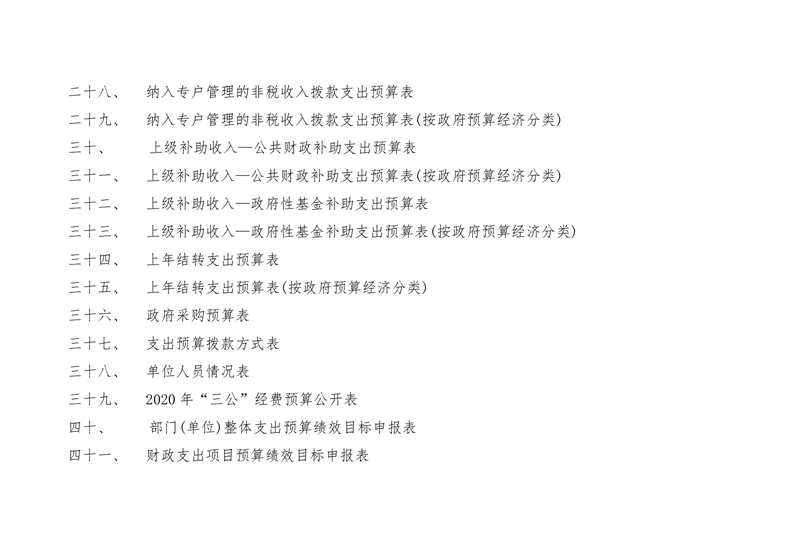 二十八、 纳入专户管理的非税收入拨款支出预算表

二十九、 纳入专户管理的非税收入拨款支出预算表(按政府预算经济分类)

三十、 上级补助收入—公共财政补助支出预算表

三十一、 上级补助收入—公共财政补助支出预算表(按政府预算经济分类)

三十二、 上级补助收入—政府性基金补助支出预算表

三十三、 上级补助收入—政府性基金补助支出预算表(按政府预算经济分类)

三十四、 上年结转支出预算表

三十五、 上年结转支出预算表(按政府预算经济分类)

三十六、 政府采购预算表

三十七、 支出预算拨款方式表

三十八、 单位人员情况表

三十九、 2020 年“三公”经费预算公开表

四十、 部门(单位)整体支出预算绩效目标申报表

四十一、 财政支出项目预算绩效目标申报表